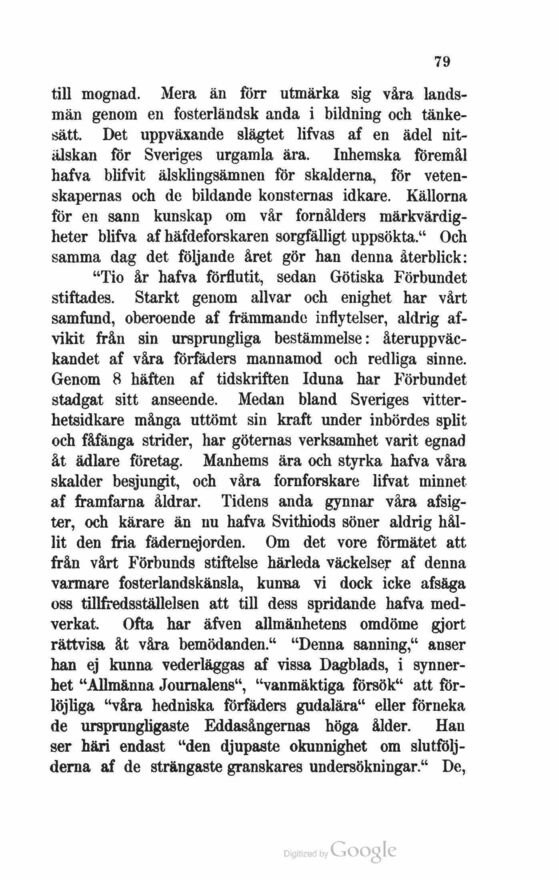 79

till mognad. Mera än förr utmärka sig våra landsmän genom en fosterländsk anda i bildning och tänkesätt. Det uppväxande slägtet lifvas af en ädel nitälskan för Sveriges urgamla ära. Inhemska föremål hafva blifvit älsklingsämnen för skalderna, för vetenskapernas och de bildande konsternas idkare. Källorna för en sann kunskap om vår fornålders märkvärdigheter blifva af häfdeforskaren sorgfälligt uppsökta.“ Och samma dag det följande året gör han denna återblick: “Tio år hafva förflutit, sedan Götiska Förbundet stiftades. Starkt genom allvar och enighet har vårt samfund, oberoende af främmande inflytelser, aldrig afvikit från sin ursprungliga bestämmelse: återuppväckandet af våra förfäders mannamod och redliga sinne. Genom 8 häften af tidskriften Iduna har Förbundet stadgat sitt anseende. Medan bland Sveriges vitterhetsidkare många uttömt sin kraft under inbördes split och fåfänga strider, har göternas verksamhet varit egnad åt ädlare företag. Manhems ära och styrka hafva våra skalder besjungit, och våra fornforskare lifvat minnet af framfarna åldrar. Tidens anda gynnar våra afsigter, och kärare än nu hafva Svithiods söner aldrig hållit den fria fädernejorden. Om det vore förmätet att från vårt Förbunds stiftelse härleda väckelser af denna varmare fosterlandskänsla, kunna vi dock icke afsäga oss tillfredsställelsen att till dess spridande hafva medverkat. Ofta har äfven allmänhetens omdöme gjort rättvisa åt våra bemödanden.“ “Denna sanning,“ anser han ej kunna vederläggas af vissa Dagblads, i synnerhet “Allmänna Journalens“, “vanmäktiga försök“ att förlöjliga “våra hedniska förfäders gudalära“ eller förneka de ursprungligaste Eddasångernas höga ålder. Han ser häri endast “den djupaste okunnighet om slutföljderna af de strängaste granskares undersökningar.“ De,

Digitized by Google